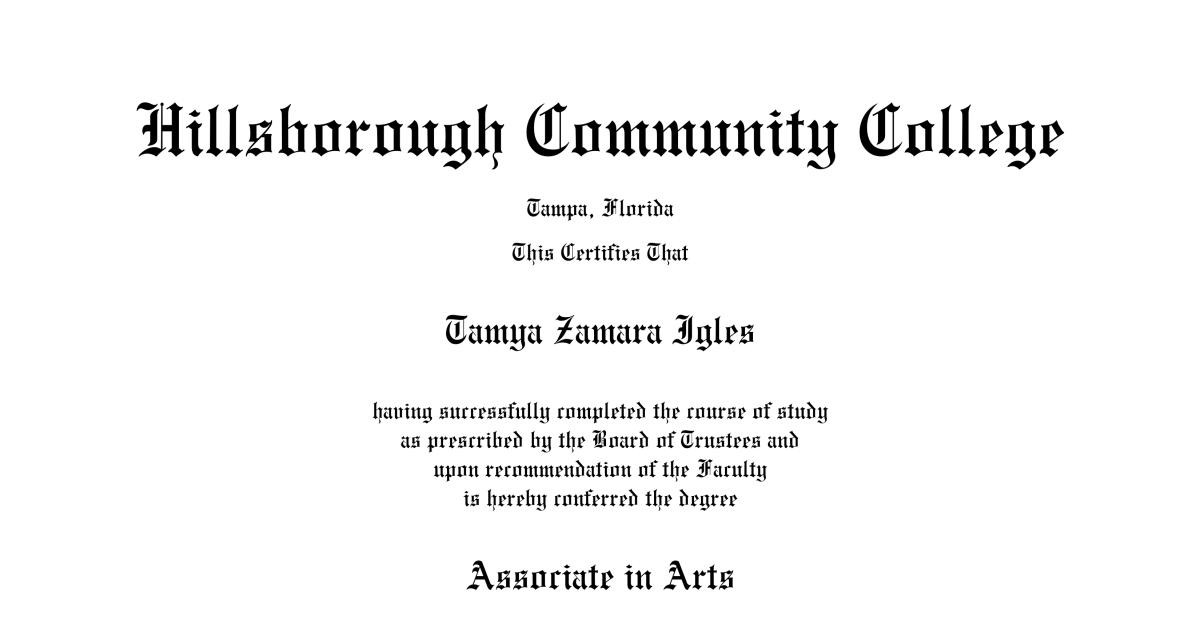 Hillsborough Community College

Tampa, Florida

This Certifies That

Tamya Zamara Igles

having successfully completed the course of study as prescribed by the Board of Trustees and upon recommendation of the Faculty is hereby conferred the degree

Associate in Arts